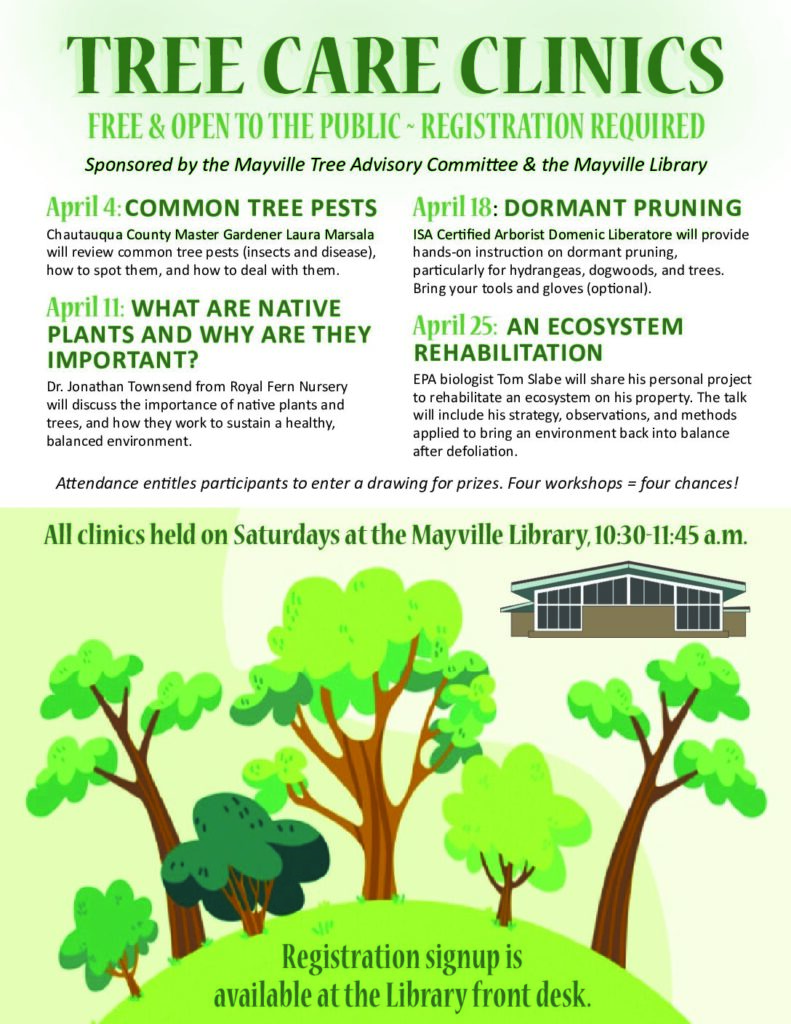 TREE CARE CLINICS

FREE & OPEN TO THE PUBLIC ~ REGISTRATION REQUIRED

Sponsored by the Mayville Tree Advisory Committee & the Mayville Library

April 4: COMMON TREE PESTS

Chautauqua County Master Gardener Laura Marsala will review common tree pests (insects and disease), how to spot them, and how to deal with them.

April 11: WHAT ARE NATIVE PLANTS AND WHY ARE THEY IMPORTANT?

Dr. Jonathan Townsend from Royal Fern Nursery will discuss the importance of native plants and trees, and how they work to sustain a healthy, balanced environment.

April 18: DORMANT PRUNING

ISA Certified Arborist Domenic Liberatore will provide hands-on instruction on dormant pruning, particularly for hydrangeas, dogwoods, and trees. Bring your tools and gloves (optional).

April 25: AN ECOSYSTEM REHABILITATION

EPA biologist Tom Slabe will share his personal project to rehabilitate an ecosystem on his property. The talk will include his strategy, observations, and methods applied to bring an environment back into balance after defoliation.

Attendance entitles participants to enter a drawing for prizes. Four workshops = four chances!

All clinics held on Saturdays at the Mayville Library, 10:30-11:45 a.m.

Registration signup is available at the Library front desk.